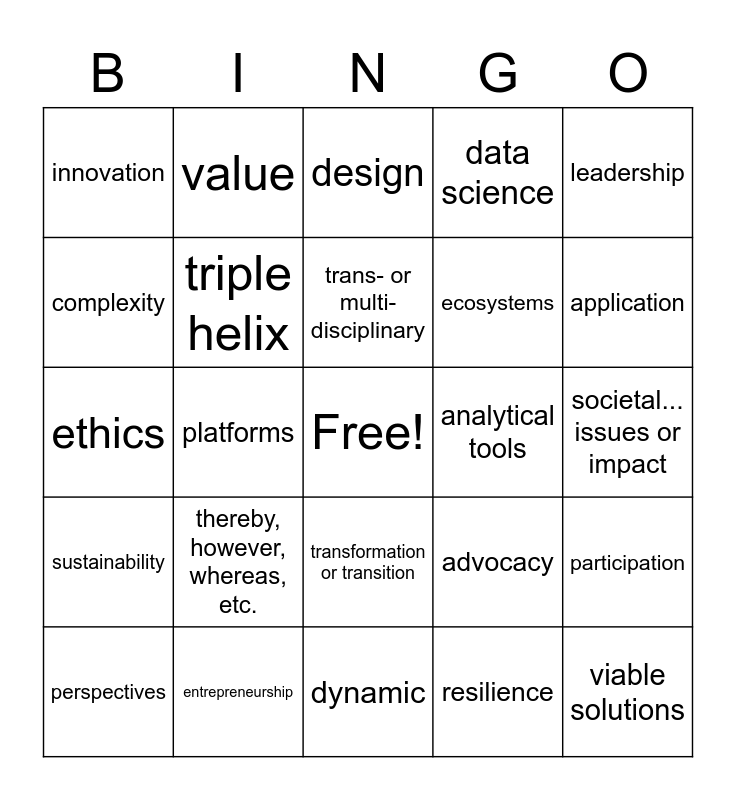 | B | I | N | G | O |
|---|---|---|---|---|
| innovation | value | design | data science | leadership |
| complexity | triple helix | trans- or multi-disciplinary | ecosystems | application |
| ethics | platforms | Free! | analytical tools | societal... issues or impact |
| sustainability | thereby, however, whereas, etc. | transformation or transition | advocacy | participation |
| perspectives | entrepreneurship | dynamic | resilience | viable solutions |